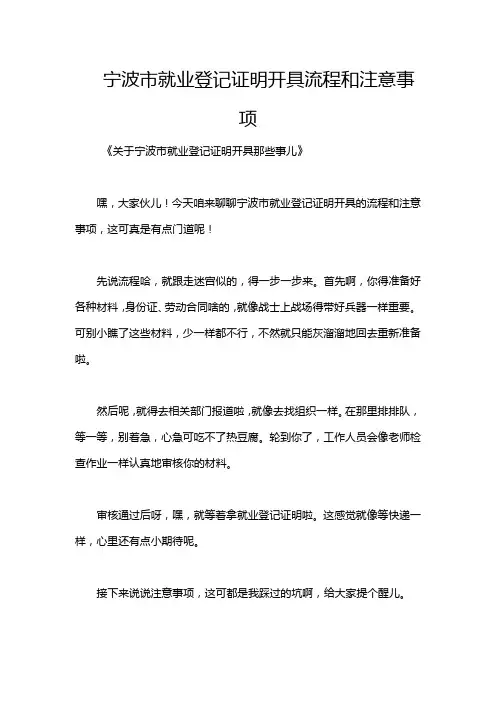 宁波市就业登记证明开具流程和注意事项

《关于宁波市就业登记证明开具那些事儿》

嘿，大家伙儿！今天咱来聊聊宁波市就业登记证明开具的流程和注意事项，这可真是有点门道呢！

先说流程哈，就跟走迷宫似的，得一步一步来。首先啊，你得准备好各种材料，身份证、劳动合同啥的，就像战士上战场得带好兵器一样重要。可别小瞧了这些材料，少一样都不行，不然就只能灰溜溜地回去重新准备啦。

然后呢，就得去相关部门报道啦，就像去找组织一样。在那里排排队，等一等，别着急，心急可吃不了热豆腐。轮到你了，工作人员会像老师检查作业一样认真地审核你的材料。

审核通过后呀，嘿，就等着拿就业登记证明啦。这感觉就像等快递一样，心里还有点小期待呢。

接下来说说注意事项，这可都是我踩过的坑啊，给大家提个醒儿。